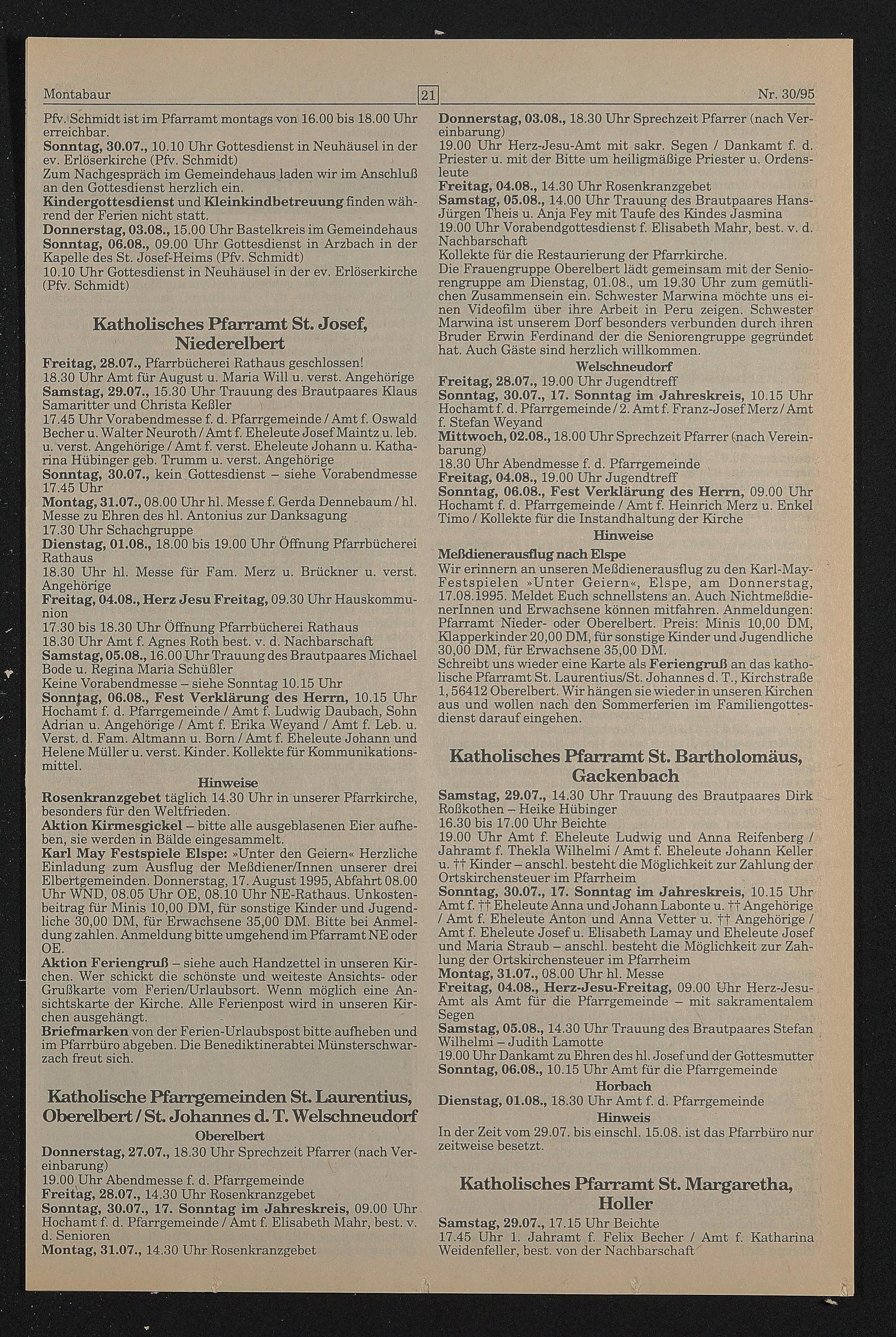 Montabaur 21 Nr. 30/95

Pfv. Schmidt ist im Pfarramt montags von 16.00 bis 18.00 Uhr erreichbar.
Sonntag, 30.07., 10.10 Uhr Gottesdienst in Neuhäusel in der ev. Erlöserkirche (Pfv. Schmidt)
Zum Nachgespräch im Gemeindehaus laden wir im Anschluß an den Gottesdienst herzlich ein.
Kindergottesdienst und Kleinkindbetreuung finden während der Ferien nicht statt.
Donnerstag, 03.08., 15.00 Uhr Bastelkreis im Gemeindehaus
Sonntag, 06.08., 09.00 Uhr Gottesdienst in Arzbach in der Kapelle des St. Josef-Heims (Pfv. Schmidt)
10.10 Uhr Gottesdienst in Neuhäusel in der ev. Erlöserkirche (Pfv. Schmidt)

Katholisches Pfarramt St. Josef, Niederelbert
Freitag, 28.07., Pfarrbücherei Rathaus geschlossen!
18.30 Uhr Amt für August u. Maria Will u. verst. Angehörige
Samstag, 29.07., 15.30 Uhr Trauung des Brautpaares Klaus Samaritter und Christa Keßler
17.45 Uhr Vorabendmesse f. d. Pfarrgemeinde / Amt f. Oswald Becher u. Walter Neuroth / Amt f. Eheleute Josef Maintz u. leb. u. verst. Angehörige / Amt f. verst. Eheleute Johann u. Katharina Hübinger geb. Trumm u. verst. Angehörige
Sonntag, 30.07., kein Gottesdienst – siehe Vorabendmesse 17.45 Uhr
Montag, 31.07., 08.00 Uhr hl. Messe f. Gerda Dennebaum / hl. Messe zu Ehren des hl. Antonius zur Danksagung
17.30 Uhr Schachgruppe
Dienstag, 01.08., 18.00 bis 19.00 Uhr Öffnung Pfarrbücherei Rathaus
18.30 Uhr hl. Messe für Fam. Merz u. Brückner u. verst. Angehörige
Freitag, 04.08., Herz Jesu Freitag, 09.30 Uhr Hauskommunion
17.30 bis 18.30 Uhr Öffnung Pfarrbücherei Rathaus
18.30 Uhr Amt f. Agnes Roth best. v. d. Nachbarschaft
Samstag, 05.08., 16.00 Uhr Trauung des Brautpaares Michael Bode u. Regina Maria Schüßler
Keine Vorabendmesse – siehe Sonntag 10.15 Uhr
Sonntag, 06.08., Fest Verklärung des Herrn, 10.15 Uhr Hochamt f. d. Pfarrgemeinde / Amt f. Ludwig Daubach, Sohn Adrian u. Angehörige / Amt f. Erika Weyand / Amt f. Leb. u. Verst. d. Fam. Altmann u. Born / Amt f. Eheleute Johann und Helene Müller u. verst. Kinder. Kollekte für Kommunikationsmittel.
Hinweise
Rosenkranzgebet täglich 14.30 Uhr in unserer Pfarrkirche, besonders für den Weltfrieden.
Aktion Kirmesgickel – bitte alle ausgeblasenen Eier aufheben, sie werden in Bälde eingesammelt.
Karl May Festspiele Elspe: »Unter den Geiern« Herzliche Einladung zum Ausflug der Meßdiener/Innen unserer drei Elbertgemeinden. Donnerstag, 17. August 1995, Abfahrt 08.00 Uhr WND, 08.05 Uhr OE, 08.10 Uhr NE-Rathaus. Unkostenbeitrag für Minis 10,00 DM, für sonstige Kinder und Jugendliche 30,00 DM, für Erwachsene 35,00 DM. Bitte bei Anmeldung zahlen. Anmeldung bitte umgehend im Pfarramt NE oder OE.
Aktion Feriengruß – siehe auch Handzettel in unseren Kirchen. Wer schickt die schönste und weiteste Ansichts- oder Grußkarte vom Ferien/Urlaubsort. Wenn möglich eine Ansichtskarte der Kirche. Alle Ferienpost wird in unseren Kirchen ausgehängt.
Briefmarken von der Ferien-Urlaubspost bitte aufheben und im Pfarrbüro abgeben. Die Benediktinerabtei Münsterschwarzach freut sich.

Katholische Pfarrgemeinden St. Laurentius, Oberelbert / St. Johannes d. T. Welschneudorf
Oberelbert
Donnerstag, 27.07., 18.30 Uhr Sprechzeit Pfarrer (nach Vereinbarung)
19.00 Uhr Abendmesse f. d. Pfarrgemeinde
Freitag, 28.07., 14.30 Uhr Rosenkranzgebet
Sonntag, 30.07., 17. Sonntag im Jahreskreis, 09.00 Uhr Hochamt f. d. Pfarrgemeinde / Amt f. Elisabeth Mahr, best. v. d. Senioren
Montag, 31.07., 14.30 Uhr Rosenkranzgebet

Donnerstag, 03.08., 18.30 Uhr Sprechzeit Pfarrer (nach Vereinbarung)
19.00 Uhr Herz-Jesu-Amt mit sakr. Segen / Dankamt f. d. Priester u. mit der Bitte um heiligmäßige Priester u. Ordensleute
Freitag, 04.08., 14.30 Uhr Rosenkranzgebet
Samstag, 05.08., 14.00 Uhr Trauung des Brautpaares Hans-Jürgen Theis u. Anja Fey mit Taufe des Kindes Jasmina
19.00 Uhr Vorabendgottesdienst f. Elisabeth Mahr, best. v. d. Nachbarschaft
Kollekte für die Restaurierung der Pfarrkirche.
Die Frauengruppe Oberelbert lädt gemeinsam mit der Seniorengruppe am Dienstag, 01.08., um 19.30 Uhr zum gemütlichen Zusammensein ein. Schwester Marwina möchte uns einen Videofilm über ihre Arbeit in Peru zeigen. Schwester Marwina ist unserem Dorf besonders verbunden durch ihren Bruder Erwin Ferdinand der die Seniorengruppe gegründet hat. Auch Gäste sind herzlich willkommen.
Welschneudorf
Freitag, 28.07., 19.00 Uhr Jugendtreff
Sonntag, 30.07., 17. Sonntag im Jahreskreis, 10.15 Uhr Hochamt f. d. Pfarrgemeinde / 2. Amt f. Franz-Josef Merz / Amt f. Stefan Weyand
Mittwoch, 02.08., 18.00 Uhr Sprechzeit Pfarrer (nach Vereinbarung)
18.30 Uhr Abendmesse f. d. Pfarrgemeinde
Freitag, 04.08., 19.00 Uhr Jugendtreff
Sonntag, 06.08., Fest Verklärung des Herrn, 09.00 Uhr Hochamt f. d. Pfarrgemeinde / Amt f. Heinrich Merz u. Enkel Timo / Kollekte für die Instandhaltung der Kirche
Hinweise
Meßdienerausflug nach Elspe
Wir erinnern an unseren Meßdienerausflug zu den Karl-May-Festspielen »Unter Geiern«, Elspe, am Donnerstag, 17.08.1995. Meldet Euch schnellstens an. Auch NichtmeßdienerInnen und Erwachsene können mitfahren. Anmeldungen: Pfarramt Nieder- oder Oberelbert. Preis: Minis 10,00 DM, Klapperkinder 20,00 DM, für sonstige Kinder und Jugendliche 30,00 DM, für Erwachsene 35,00 DM.
Schreibt uns wieder eine Karte als Feriengruß an das katholische Pfarramt St. Laurentius/St. Johannes d. T., Kirchstraße 1, 56412 Oberelbert. Wir hängen sie wieder in unseren Kirchen aus und wollen nach den Sommerferien im Familiengottesdienst darauf eingehen.

Katholisches Pfarramt St. Bartholomäus, Gackenbach
Samstag, 29.07., 14.30 Uhr Trauung des Brautpaares Dirk Roßkothen – Heike Hübinger
16.30 bis 17.00 Uhr Beichte
19.00 Uhr Amt f. Eheleute Ludwig und Anna Reifenberg / Jahramt f. Thekla Wilhelmi / Amt f. Eheleute Johann Keller u. †† Kinder – anschl. besteht die Möglichkeit zur Zahlung der Ortskirchensteuer im Pfarrheim
Sonntag, 30.07., 17. Sonntag im Jahreskreis, 10.15 Uhr Amt f. †† Eheleute Anna und Johann Labonte u. †† Angehörige / Amt f. Eheleute Anton und Anna Vetter u. †† Angehörige / Amt f. Eheleute Josef u. Elisabeth Lamay und Eheleute Josef und Maria Straub – anschl. besteht die Möglichkeit zur Zahlung der Ortskirchensteuer im Pfarrheim
Montag, 31.07., 08.00 Uhr hl. Messe
Freitag, 04.08., Herz-Jesu-Freitag, 09.00 Uhr Herz-Jesu-Amt als Amt für die Pfarrgemeinde – mit sakramentalem Segen
Samstag, 05.08., 14.30 Uhr Trauung des Brautpaares Stefan Wilhelmi – Judith Lamotte
19.00 Uhr Dankamt zu Ehren des hl. Josef und der Gottesmutter
Sonntag, 06.08., 10.15 Uhr Amt für die Pfarrgemeinde
Horbach
Dienstag, 01.08., 18.30 Uhr Amt f. d. Pfarrgemeinde
Hinweis
In der Zeit vom 29.07. bis einschl. 15.08. ist das Pfarrbüro nur zeitweise besetzt.

Katholisches Pfarramt St. Margaretha, Holler
Samstag, 29.07., 17.15 Uhr Beichte
17.45 Uhr 1. Jahramt f. Felix Becher / Amt f. Katharina Weidenfeller, best. von der Nachbarschaft